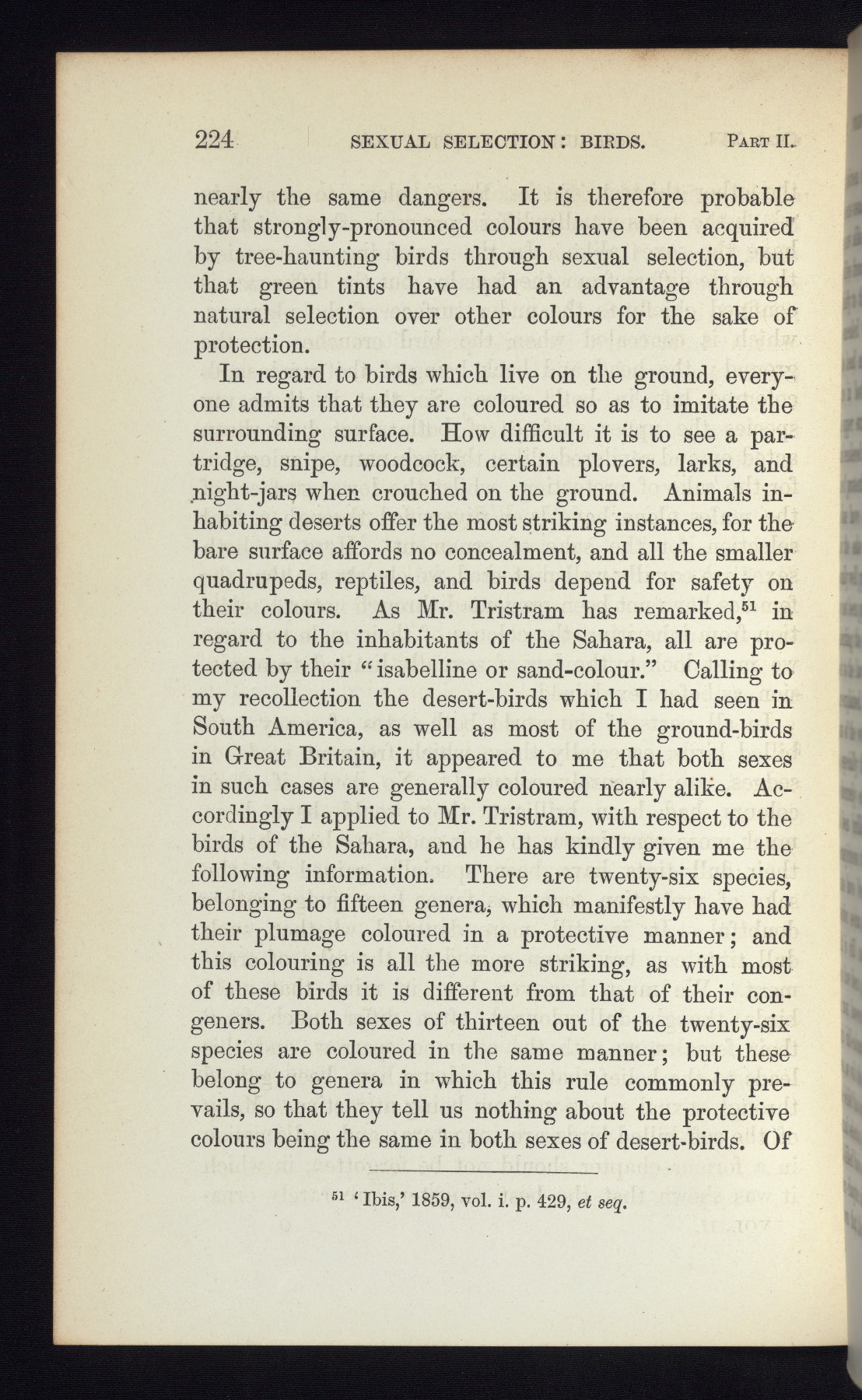 224 SEXUAL SELECTION: BIRDS. PART II.

nearly the same dangers. It is therefore probable that strongly-pronounced colours have been acquired by tree-haunting birds through sexual selection, but that green tints have had an advantage through natural selection over other colours for the sake of protection.

In regard to birds which live on the ground, everyone admits that they are coloured so as to imitate the surrounding surface. How difficult it is to see a partridge, snipe, woodcock, certain plovers, larks, and night-jars when crouched on the ground. Animals inhabiting deserts offer the most striking instances, for the bare surface affords no concealment, and all the smaller quadrupeds, reptiles, and birds depend for safety on their colours. As Mr. Tristram has remarked,$^{51}$ in regard to the inhabitants of the Sahara, all are protected by their "isabelline or sand-colour." Calling to my recollection the desert-birds which I had seen in South America, as well as most of the ground-birds in Great Britain, it appeared to me that both sexes in such cases are generally coloured nearly alike. Accordingly I applied to Mr. Tristram, with respect to the birds of the Sahara, and he has kindly given me the following information. There are twenty-six species, belonging to fifteen genera, which manifestly have had their plumage coloured in a protective manner; and this colouring is all the more striking, as with most of these birds it is different from that of their congeners. Both sexes of thirteen out of the twenty-six species are coloured in the same manner; but these belong to genera in which this rule commonly prevails, so that they tell us nothing about the protective colours being the same in both sexes of desert-birds. Of

$^{51}$ 'Ibis,' 1859, vol. i. p. 429, et seq.